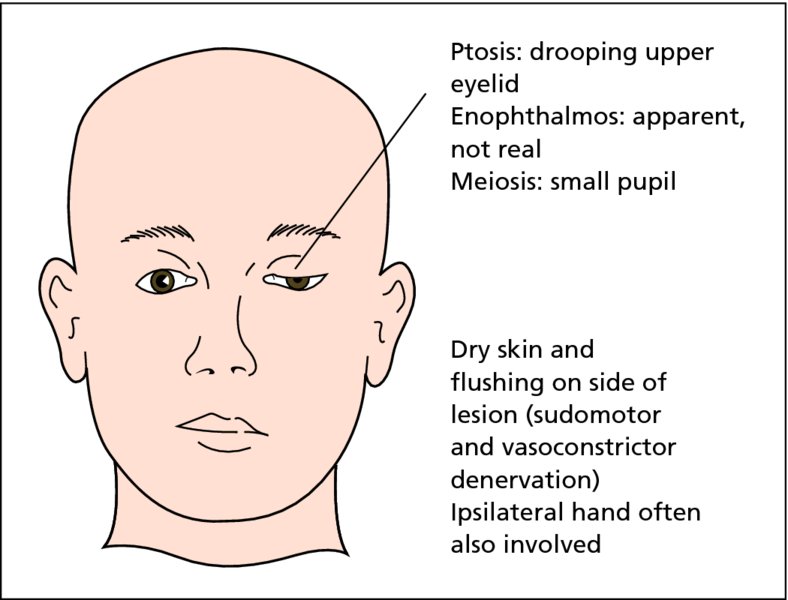 Ptosis: drooping upper eyelid
Enophthalmos: apparent, not real
Meiosis: small pupil

Dry skin and flushing on side of lesion (sudomotor and vasoconstrictor denervation)
Ipsilateral hand often also involved